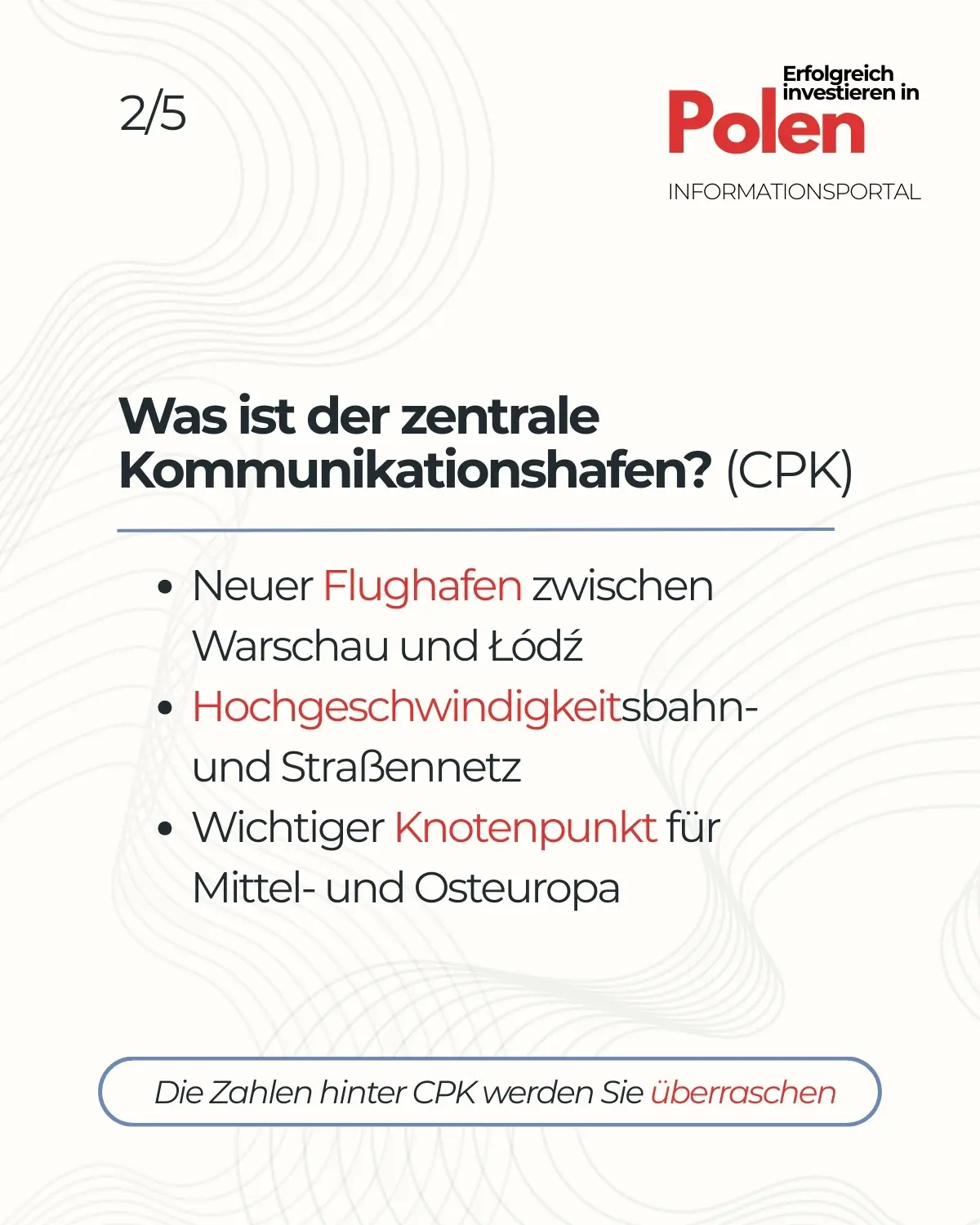 2/5

Erfolgreich investieren in
Polen
INFORMATIONSPORTAL

Was ist der zentrale Kommunikationshafen? (CPK)

• Neuer Flughafen zwischen Warschau und Łódź
• Hochgeschwindigkeitsbahn- und Straßennetz
• Wichtiger Knotenpunkt für Mittel- und Osteuropa

Die Zahlen hinter CPK werden Sie überraschen